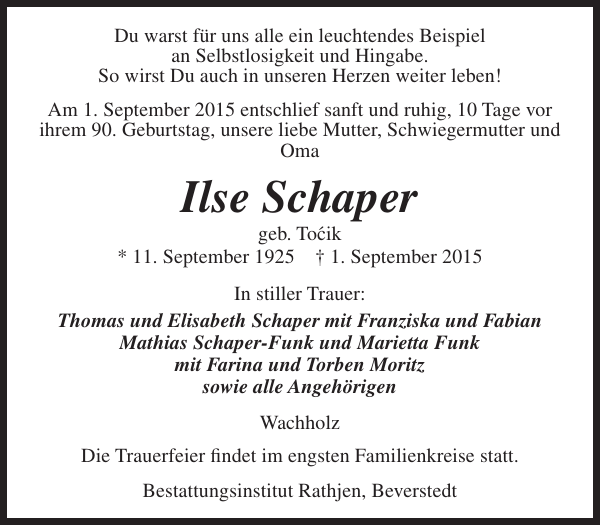 Du warst für uns alle ein leuchtendes Beispiel
an Selbstlosigkeit und Hingabe.
So wirst Du auch in unseren Herzen weiter leben!

Am 1. September 2015 entschlief sanft und ruhig, 10 Tage vor ihrem 90. Geburtstag, unsere liebe Mutter, Schwiegermutter und Oma

Ilse Schaper

geb. Toćik
* 11. September 1925 † 1. September 2015

In stiller Trauer:

Thomas und Elisabeth Schaper mit Franziska und Fabian
Mathias Schaper-Funk und Marietta Funk
mit Farina und Torben Moritz
sowie alle Angehörigen

Wachholz

Die Trauerfeier findet im engsten Familienkreise statt.

Bestattungsinstitut Rathjen, Beverstedt